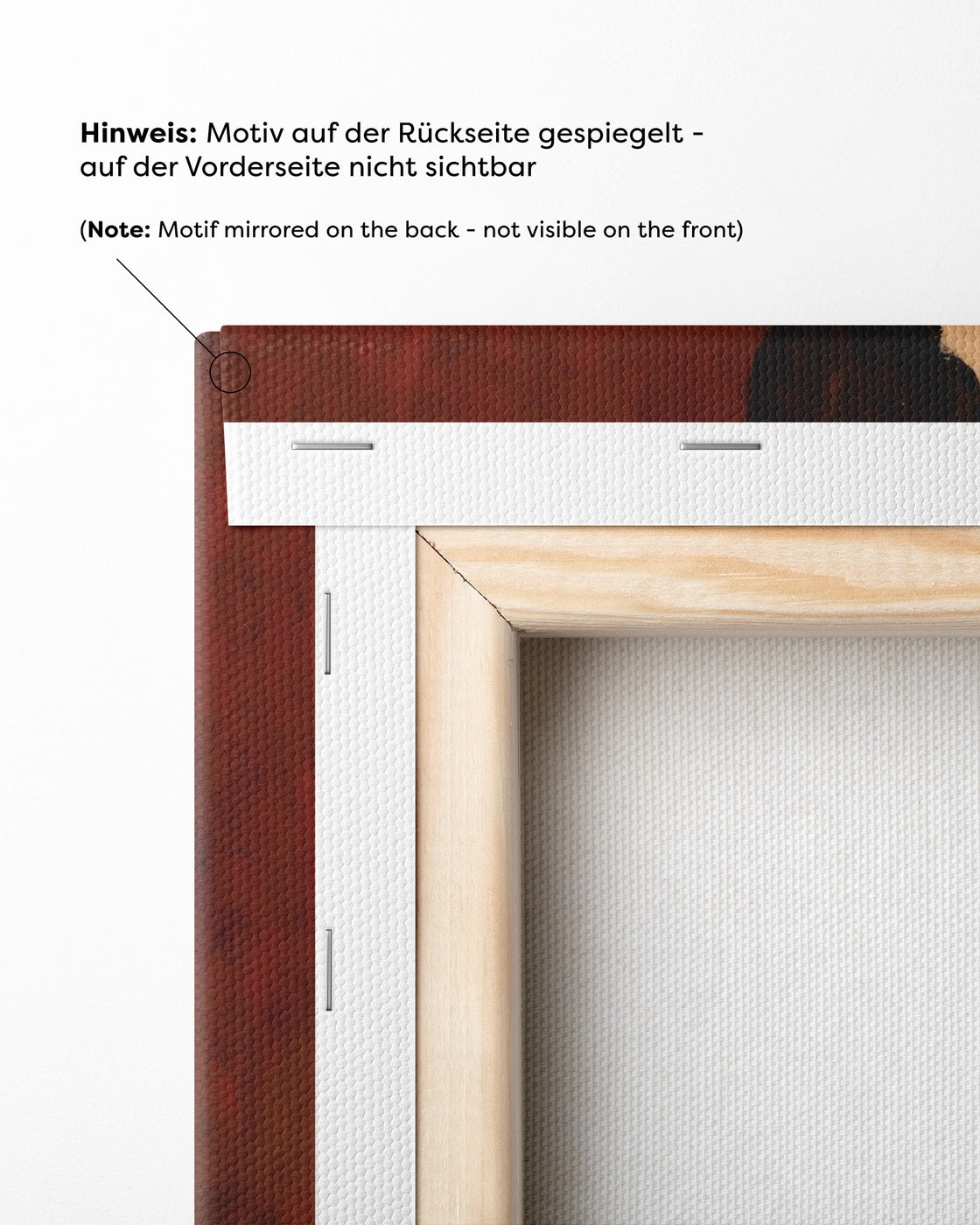 Hinweis: Motiv auf der Rückseite gespiegelt - auf der Vorderseite nicht sichtbar

(Note: Motif mirrored on the back - not visible on the front)